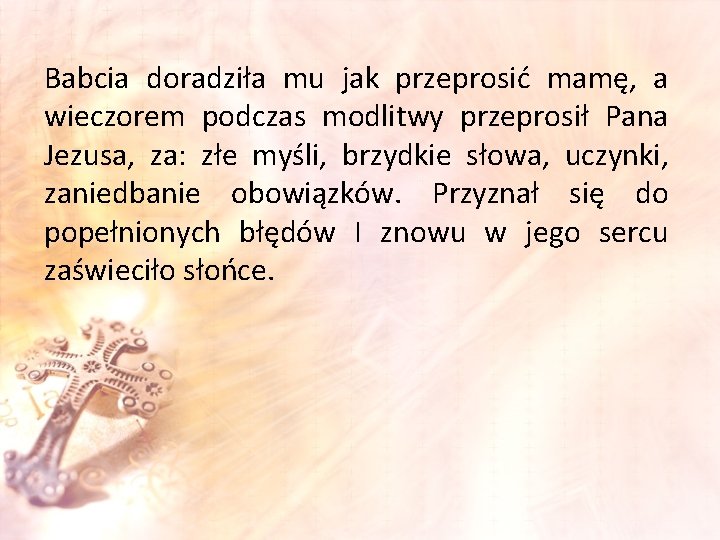 Babcia doradziła mu jak przeprosić mamę, a wieczorem podczas modlitwy przeprosił Pana Jezusa, za: złe myśli, brzydkie słowa, uczynki, zaniedbanie obowiązków. Przyznał się do popełnionych błędów I znowu w jego sercu zaświeciło słońce.